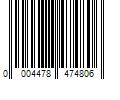 0 004478 474806